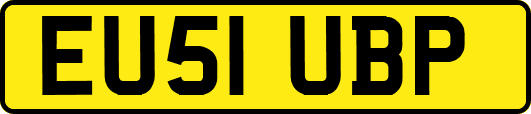 EU51 UBP